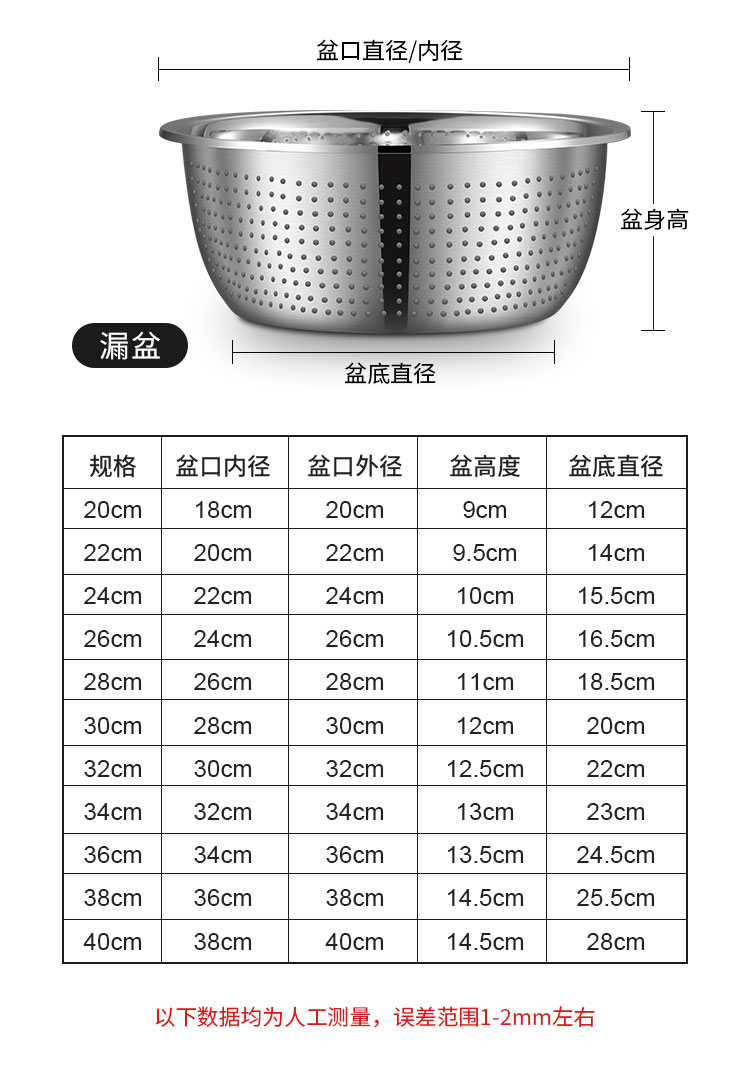 盆口直径/内径

盆身高

漏盆

盆底直径

| 规格 | 盆口内径 | 盆口外径 | 盆高度 | 盆底直径 |
|---|---|---|---|---|
| 20cm | 18cm | 20cm | 9cm | 12cm |
| 22cm | 20cm | 22cm | 9.5cm | 14cm |
| 24cm | 22cm | 24cm | 10cm | 15.5cm |
| 26cm | 24cm | 26cm | 10.5cm | 16.5cm |
| 28cm | 26cm | 28cm | 11cm | 18.5cm |
| 30cm | 28cm | 30cm | 12cm | 20cm |
| 32cm | 30cm | 32cm | 12.5cm | 22cm |
| 34cm | 32cm | 34cm | 13cm | 23cm |
| 36cm | 34cm | 36cm | 13.5cm | 24.5cm |
| 38cm | 36cm | 38cm | 14.5cm | 25.5cm |
| 40cm | 38cm | 40cm | 14.5cm | 28cm |

以下数据均为人工测量，误差范围1-2mm左右